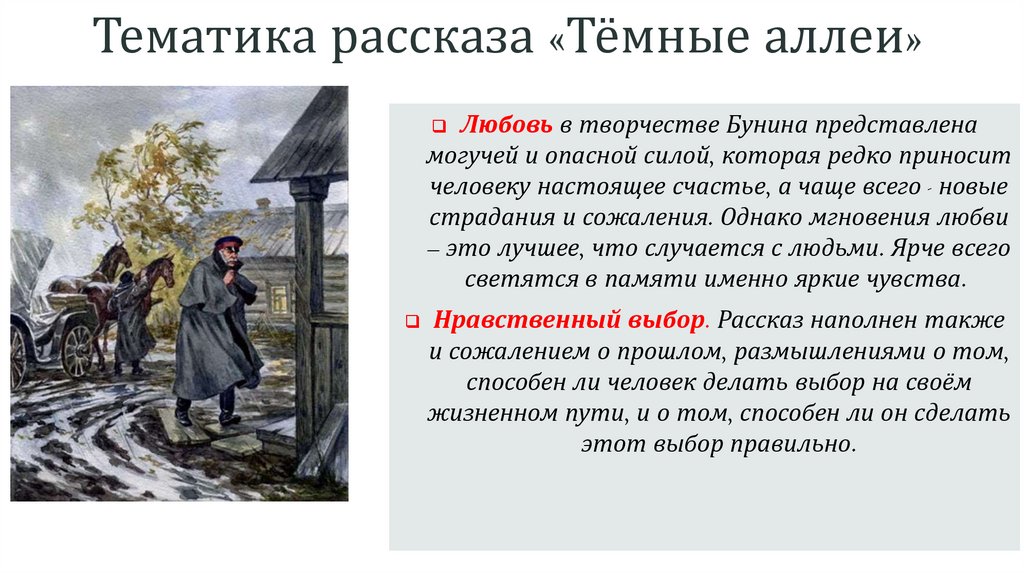 Тематика рассказа «Тёмные аллеи»

Любовь в творчестве Бунина представлена могучей и опасной силой, которая редко приносит человеку настоящее счастье, а чаще всего - новые страдания и сожаления. Однако мгновения любви – это лучшее, что случается с людьми. Ярче всего светятся в памяти именно яркие чувства.

Нравственный выбор. Рассказ наполнен также и сожалением о прошлом, размышлениями о том, способен ли человек делать выбор на своём жизненном пути, и о том, способен ли он сделать этот выбор правильно.